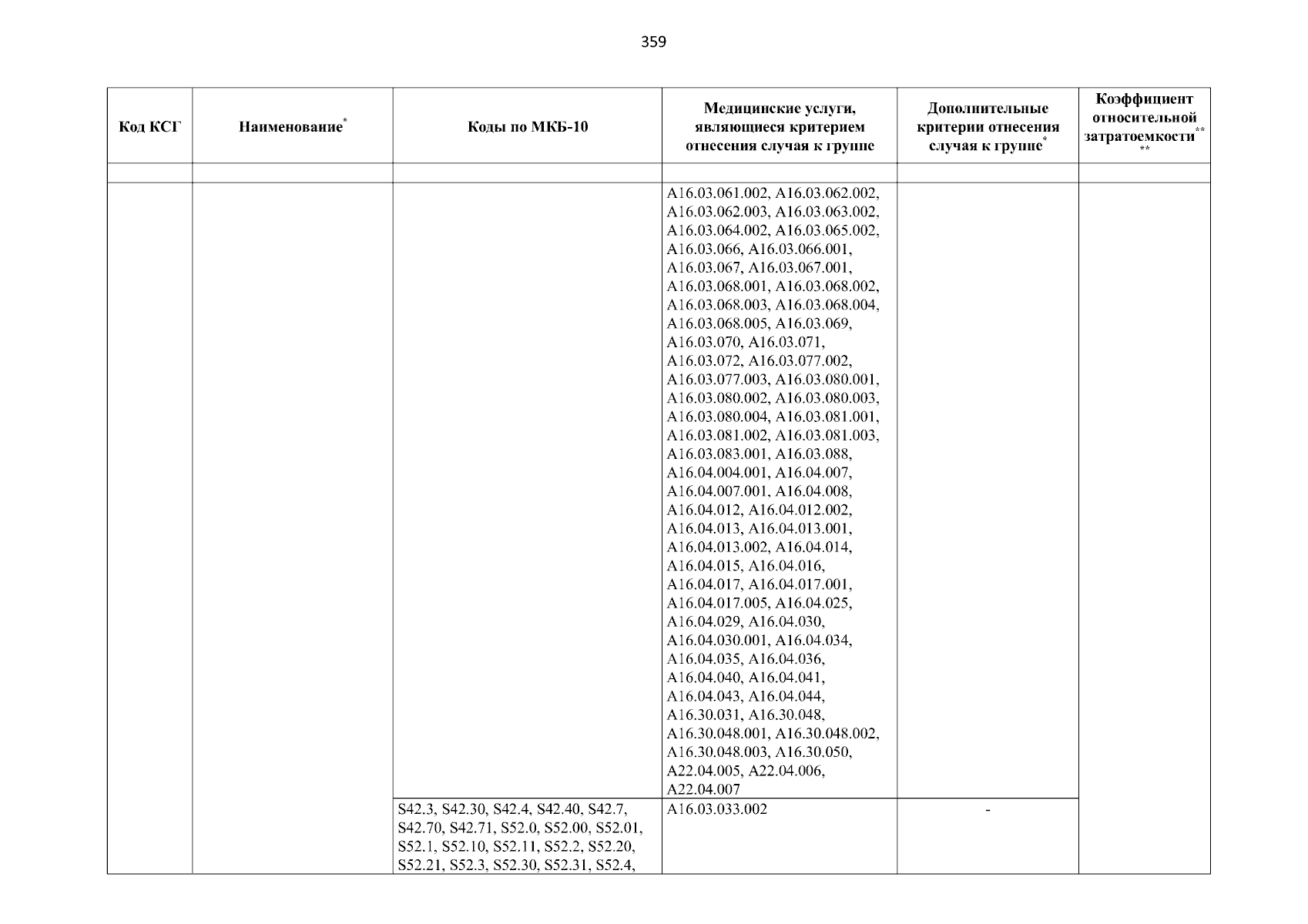 359

| Код КСГ | Наименование* | Коды по МКБ-10 | Медицинские услуги, являющиеся критерием отнесения случая к группе | Дополнительные критерии отнесения случая к группе* | Коэффициент относительной затратоемкости**** |
|---|---|---|---|---|---|
| | | | | | |
| | | | A16.03.061.002, A16.03.062.002, A16.03.062.003, A16.03.063.002, A16.03.064.002, A16.03.065.002, A16.03.066, A16.03.066.001, A16.03.067, A16.03.067.001, A16.03.068.001, A16.03.068.002, A16.03.068.003, A16.03.068.004, A16.03.068.005, A16.03.069, A16.03.070, A16.03.071, A16.03.072, A16.03.077.002, A16.03.077.003, A16.03.080.001, A16.03.080.002, A16.03.080.003, A16.03.080.004, A16.03.081.001, A16.03.081.002, A16.03.081.003, A16.03.083.001, A16.03.088, A16.04.004.001, A16.04.007, A16.04.007.001, A16.04.008, A16.04.012, A16.04.012.002, A16.04.013, A16.04.013.001, A16.04.013.002, A16.04.014, A16.04.015, A16.04.016, A16.04.017, A16.04.017.001, A16.04.017.005, A16.04.025, A16.04.029, A16.04.030, A16.04.030.001, A16.04.034, A16.04.035, A16.04.036, A16.04.040, A16.04.041, A16.04.043, A16.04.044, A16.30.031, A16.30.048, A16.30.048.001, A16.30.048.002, A16.30.048.003, A16.30.050, A22.04.005, A22.04.006, A22.04.007 | | |
| | | S42.3, S42.30, S42.4, S42.40, S42.7, S42.70, S42.71, S52.0, S52.00, S52.01, S52.1, S52.10, S52.11, S52.2, S52.20, S52.21, S52.3, S52.30, S52.31, S52.4, | A16.03.033.002 | - | |